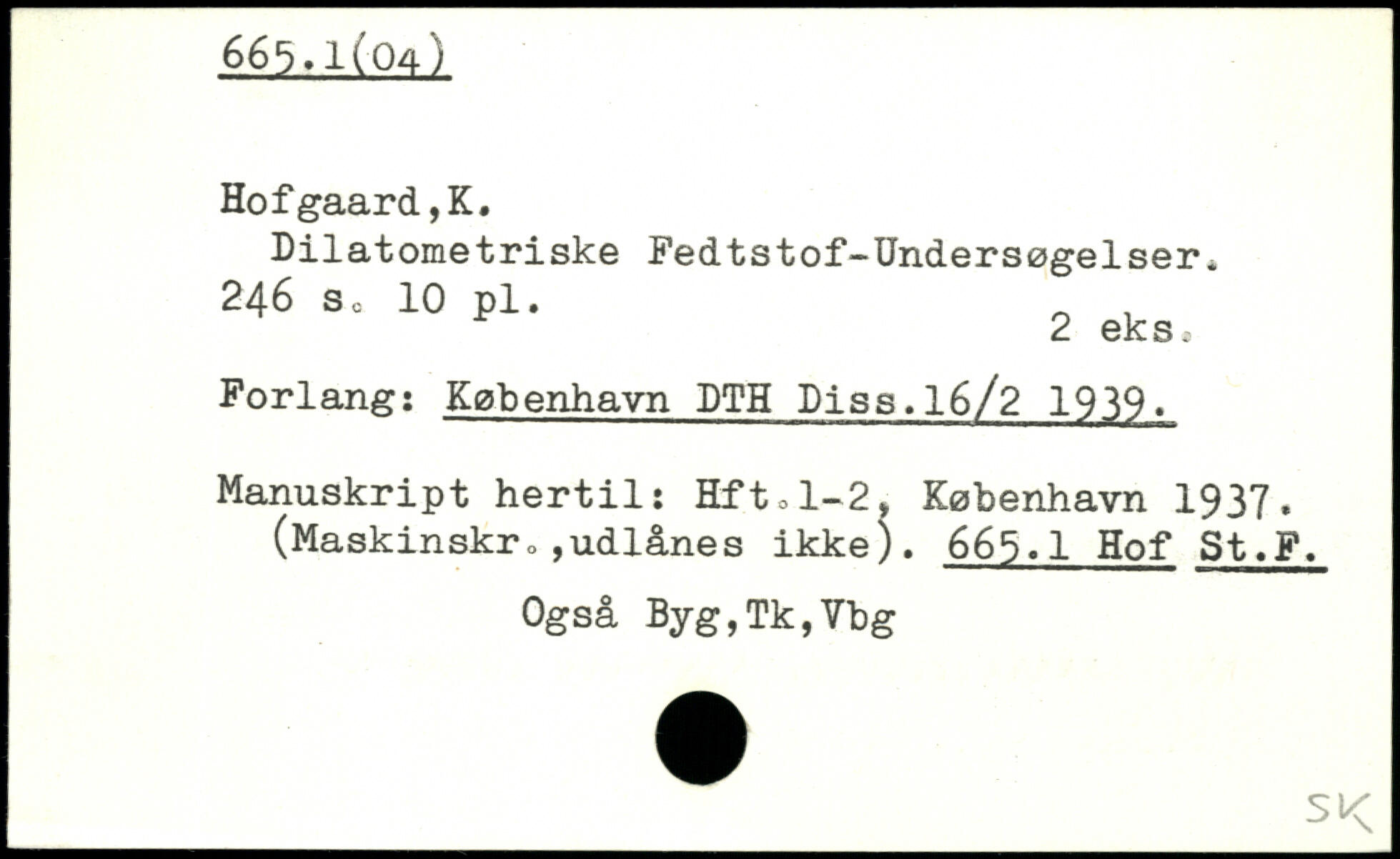 665.1(04)

Hofgaard,K.
Dilatometriske Fedtstof-Undersøgelser.
246 s. 10 pl.
2 eks.

Forlang: København DTH Diss.16/2 1939.

Manuskript hertil: Hft.1-2, København 1937.
(Maskinskr.,udlånes ikke). 665.1 Hof St.F.

Også Byg,Tk,Vbg

SK